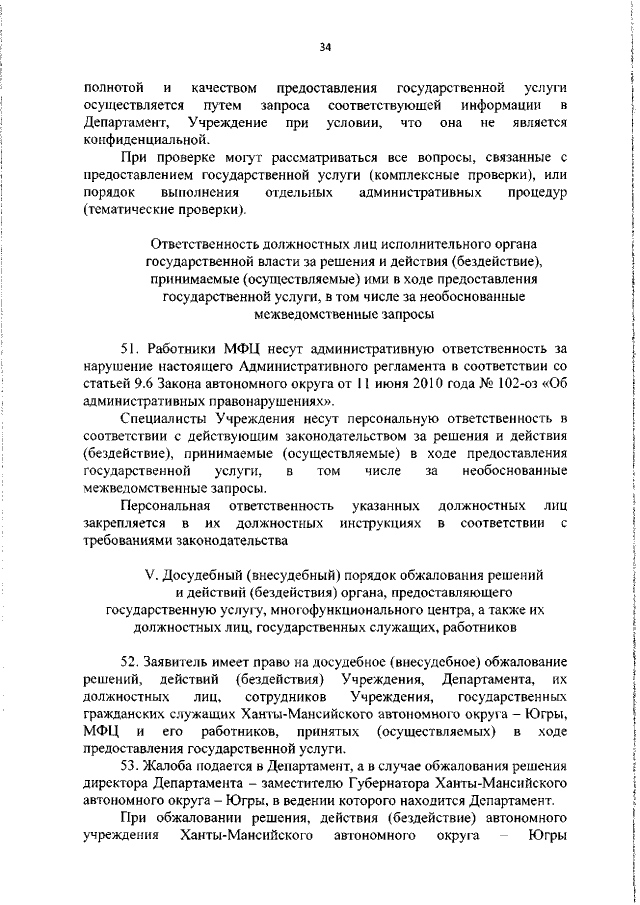 34

полнотой и качеством предоставления государственной услуги осуществляется путем запроса соответствующей информации в Департамент, Учреждение при условии, что она не является конфиденциальной.

При проверке могут рассматриваться все вопросы, связанные с предоставлением государственной услуги (комплексные проверки), или порядок выполнения отдельных административных процедур (тематические проверки).

Ответственность должностных лиц исполнительного органа государственной власти за решения и действия (бездействие), принимаемые (осуществляемые) ими в ходе предоставления государственной услуги, в том числе за необоснованные межведомственные запросы

51. Работники МФЦ несут административную ответственность за нарушение настоящего Административного регламента в соответствии со статьей 9.6 Закона автономного округа от 11 июня 2010 года № 102-оз «Об административных правонарушениях».

Специалисты Учреждения несут персональную ответственность в соответствии с действующим законодательством за решения и действия (бездействие), принимаемые (осуществляемые) в ходе предоставления государственной услуги, в том числе за необоснованные межведомственные запросы.

Персональная ответственность указанных должностных лиц закрепляется в их должностных инструкциях в соответствии с требованиями законодательства

V. Досудебный (внесудебный) порядок обжалования решений и действий (бездействия) органа, предоставляющего государственную услугу, многофункционального центра, а также их должностных лиц, государственных служащих, работников

52. Заявитель имеет право на досудебное (внесудебное) обжалование решений, действий (бездействия) Учреждения, Департамента, их должностных лиц, сотрудников Учреждения, государственных гражданских служащих Ханты-Мансийского автономного округа – Югры, МФЦ и его работников, принятых (осуществляемых) в ходе предоставления государственной услуги.

53. Жалоба подается в Департамент, а в случае обжалования решения директора Департамента – заместителю Губернатора Ханты-Мансийского автономного округа – Югры, в ведении которого находится Департамент.

При обжаловании решения, действия (бездействие) автономного учреждения Ханты-Мансийского автономного округа – Югры